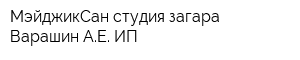 МэйджикСан студия загара
Варашин А.Е. ИП